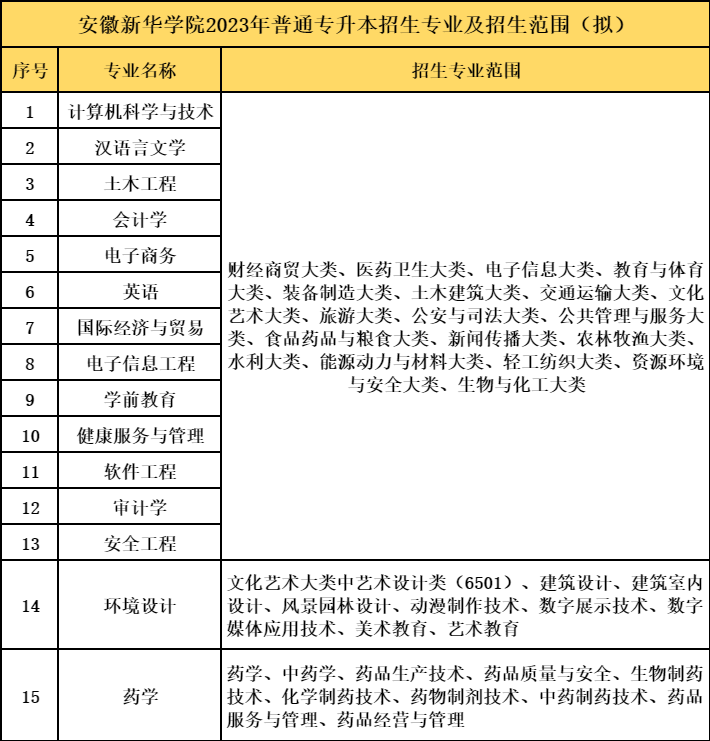 安徽新华学院2023年普通专升本招生专业及招生范围（拟）

| 序号 | 专业名称 | 招生专业范围 |
|---|---|---|
| 1 | 计算机科学与技术 | 财经商贸大类、医药卫生大类、电子信息大类、教育与体育大类、装备制造大类、土木建筑大类、交通运输大类、文化艺术大类、旅游大类、公安与司法大类、公共管理与服务大类、食品药品与粮食大类、新闻传播大类、农林牧渔大类、水利大类、能源动力与材料大类、轻工纺织大类、资源环境与安全大类、生物与化工大类 |
| 2 | 汉语言文学 | |
| 3 | 土木工程 | |
| 4 | 会计学 | |
| 5 | 电子商务 | |
| 6 | 英语 | |
| 7 | 国际经济与贸易 | |
| 8 | 电子信息工程 | |
| 9 | 学前教育 | |
| 10 | 健康服务与管理 | |
| 11 | 软件工程 | |
| 12 | 审计学 | |
| 13 | 安全工程 | |
| 14 | 环境设计 | 文化艺术大类中艺术设计类（6501）、建筑设计、建筑室内设计、风景园林设计、动漫制作技术、数字展示技术、数字媒体应用技术、美术教育、艺术教育 |
| 15 | 药学 | 药学、中药学、药品生产技术、药品质量与安全、生物制药技术、化学制药技术、药物制剂技术、中药制药技术、药品服务与管理、药品经营与管理 |